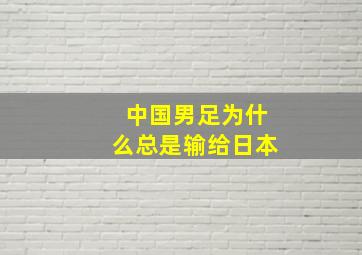 中国男足为什么总是输给日本